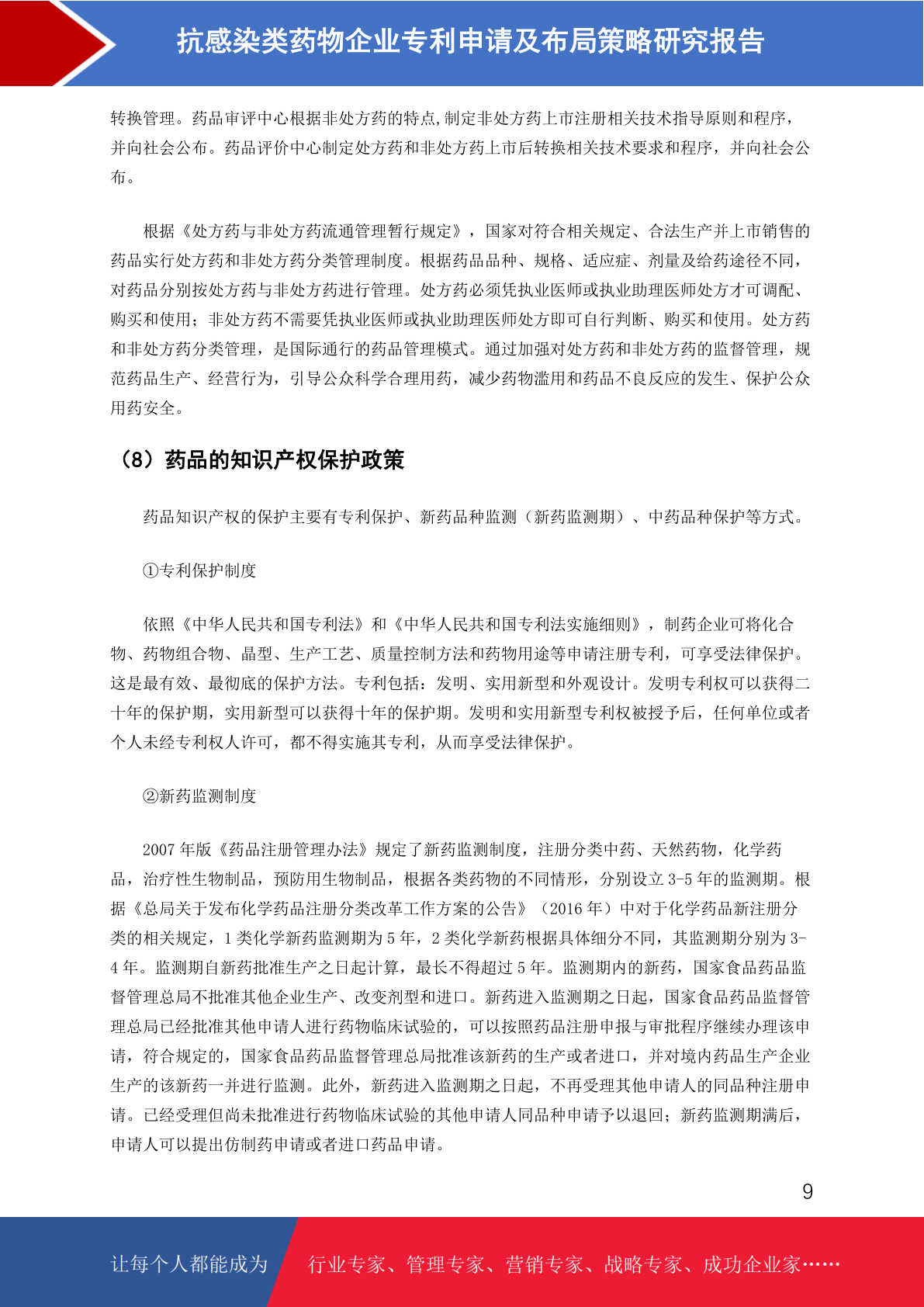 抗感染类药物企业专利申请及布局策略研究报告

转换管理。药品审评中心根据非处方药的特点,制定非处方药上市注册相关技术指导原则和程序，并向社会公布。药品评价中心制定处方药和非处方药上市后转换相关技术要求和程序，并向社会公布。

根据《处方药与非处方药流通管理暂行规定》，国家对符合相关规定、合法生产并上市销售的药品实行处方药和非处方药分类管理制度。根据药品品种、规格、适应症、剂量及给药途径不同，对药品分别按处方药与非处方药进行管理。处方药必须凭执业医师或执业助理医师处方才可调配、购买和使用；非处方药不需要凭执业医师或执业助理医师处方即可自行判断、购买和使用。处方药和非处方药分类管理，是国际通行的药品管理模式。通过加强对处方药和非处方药的监督管理，规范药品生产、经营行为，引导公众科学合理用药，减少药物滥用和药品不良反应的发生、保护公众用药安全。

（8）药品的知识产权保护政策

药品知识产权的保护主要有专利保护、新药品种监测（新药监测期）、中药品种保护等方式。

①专利保护制度

依照《中华人民共和国专利法》和《中华人民共和国专利法实施细则》，制药企业可将化合物、药物组合物、晶型、生产工艺、质量控制方法和药物用途等申请注册专利，可享受法律保护。这是最有效、最彻底的保护方法。专利包括：发明、实用新型和外观设计。发明专利权可以获得二十年的保护期，实用新型可以获得十年的保护期。发明和实用新型专利权被授予后，任何单位或者个人未经专利权人许可，都不得实施其专利，从而享受法律保护。

②新药监测制度

2007 年版《药品注册管理办法》规定了新药监测制度，注册分类中药、天然药物，化学药品，治疗性生物制品，预防用生物制品，根据各类药物的不同情形，分别设立 3-5 年的监测期。根据《总局关于发布化学药品注册分类改革工作方案的公告》（2016 年）中对于化学药品新注册分类的相关规定，1 类化学新药监测期为 5 年，2 类化学新药根据具体细分不同，其监测期分别为 3-4 年。监测期自新药批准生产之日起计算，最长不得超过 5 年。监测期内的新药，国家食品药品监督管理总局不批准其他企业生产、改变剂型和进口。新药进入监测期之日起，国家食品药品监督管理总局已经批准其他申请人进行药物临床试验的，可以按照药品注册申报与审批程序继续办理该申请，符合规定的，国家食品药品监督管理总局批准该新药的生产或者进口，并对境内药品生产企业生产的该新药一并进行监测。此外，新药进入监测期之日起，不再受理其他申请人的同品种注册申请。已经受理但尚未批准进行药物临床试验的其他申请人同品种申请予以退回；新药监测期满后，申请人可以提出仿制药申请或者进口药品申请。

9

让每个人都能成为　行业专家、管理专家、营销专家、战略专家、成功企业家……